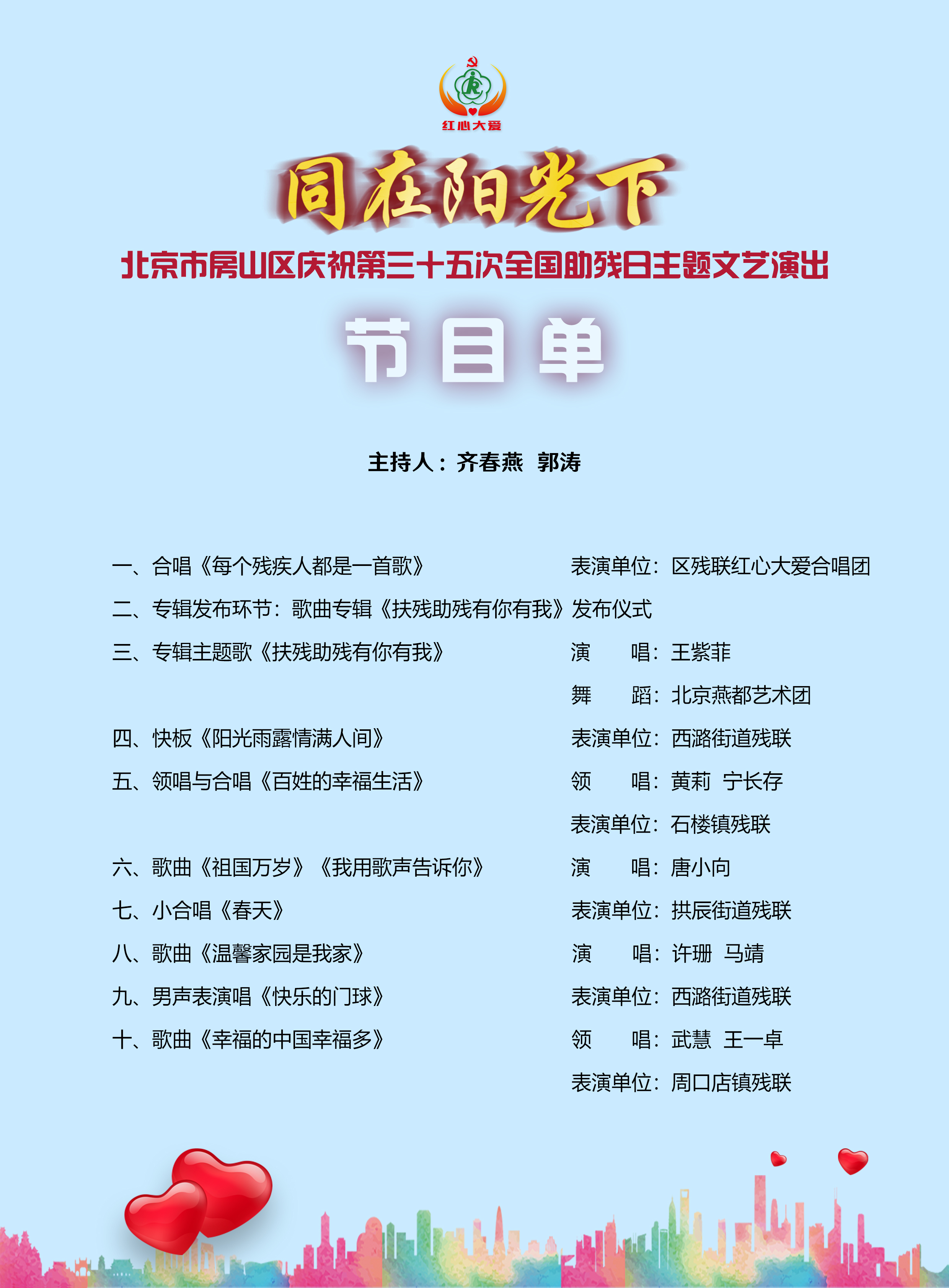 红心大爱

同在阳光下

北京市房山区庆祝第三十五次全国助残日主题文艺演出

节目单

主持人：齐春燕 郭涛

一、合唱《每个残疾人都是一首歌》 表演单位：区残联红心大爱合唱团

二、专辑发布环节：歌曲专辑《扶残助残有你有我》发布仪式

三、专辑主题歌《扶残助残有你有我》 演 唱：王紫菲
舞 蹈：北京燕都艺术团

四、快板《阳光雨露情满人间》 表演单位：西潞街道残联

五、领唱与合唱《百姓的幸福生活》 领 唱：黄莉 宁长存
表演单位：石楼镇残联

六、歌曲《祖国万岁》《我用歌声告诉你》 演 唱：唐小向

七、小合唱《春天》 表演单位：拱辰街道残联

八、歌曲《温馨家园是我家》 演 唱：许珊 马靖

九、男声表演唱《快乐的门球》 表演单位：西潞街道残联

十、歌曲《幸福的中国幸福多》 领 唱：武慧 王一卓
表演单位：周口店镇残联